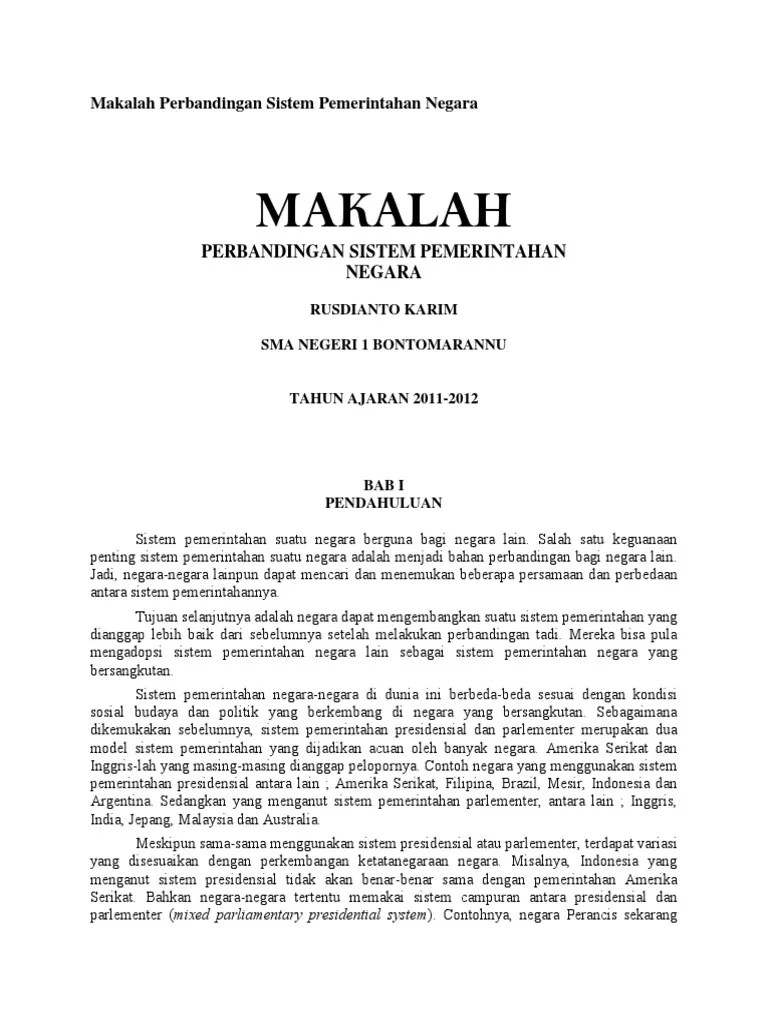 Makalah Perbandingan Sistem Pemerintahan Negara

MAKALAH

PERBANDINGAN SISTEM PEMERINTAHAN NEGARA

RUSDIANTO KARIM

SMA NEGERI 1 BONTOMARANNU

TAHUN AJARAN 2011-2012

BAB I
PENDAHULUAN

Sistem pemerintahan suatu negara berguna bagi negara lain. Salah satu keguanaan penting sistem pemerintahan suatu negara adalah menjadi bahan perbandingan bagi negara lain. Jadi, negara-negara lainpun dapat mencari dan menemukan beberapa persamaan dan perbedaan antara sistem pemerintahannya.

Tujuan selanjutnya adalah negara dapat mengembangkan suatu sistem pemerintahan yang dianggap lebih baik dari sebelumnya setelah melakukan perbandingan tadi. Mereka bisa pula mengadopsi sistem pemerintahan negara lain sebagai sistem pemerintahan negara yang bersangkutan.

Sistem pemerintahan negara-negara di dunia ini berbeda-beda sesuai dengan kondisi sosial budaya dan politik yang berkembang di negara yang bersangkutan. Sebagaimana dikemukakan sebelumnya, sistem pemerintahan presidensial dan parlementer merupakan dua model sistem pemerintahan yang dijadikan acuan oleh banyak negara. Amerika Serikat dan Inggris-lah yang masing-masing dianggap pelopornya. Contoh negara yang menggunakan sistem pemerintahan presidensial antara lain ; Amerika Serikat, Filipina, Brazil, Mesir, Indonesia dan Argentina. Sedangkan yang menganut sistem pemerintahan parlementer, antara lain ; Inggris, India, Jepang, Malaysia dan Australia.

Meskipun sama-sama menggunakan sistem presidensial atau parlementer, terdapat variasi yang disesuaikan dengan perkembangan ketatanegaraan negara. Misalnya, Indonesia yang menganut sistem presidensial tidak akan benar-benar sama dengan pemerintahan Amerika Serikat. Bahkan negara-negara tertentu memakai sistem campuran antara presidensial dan parlementer (mixed parliamentary presidential system). Contohnya, negara Perancis sekarang